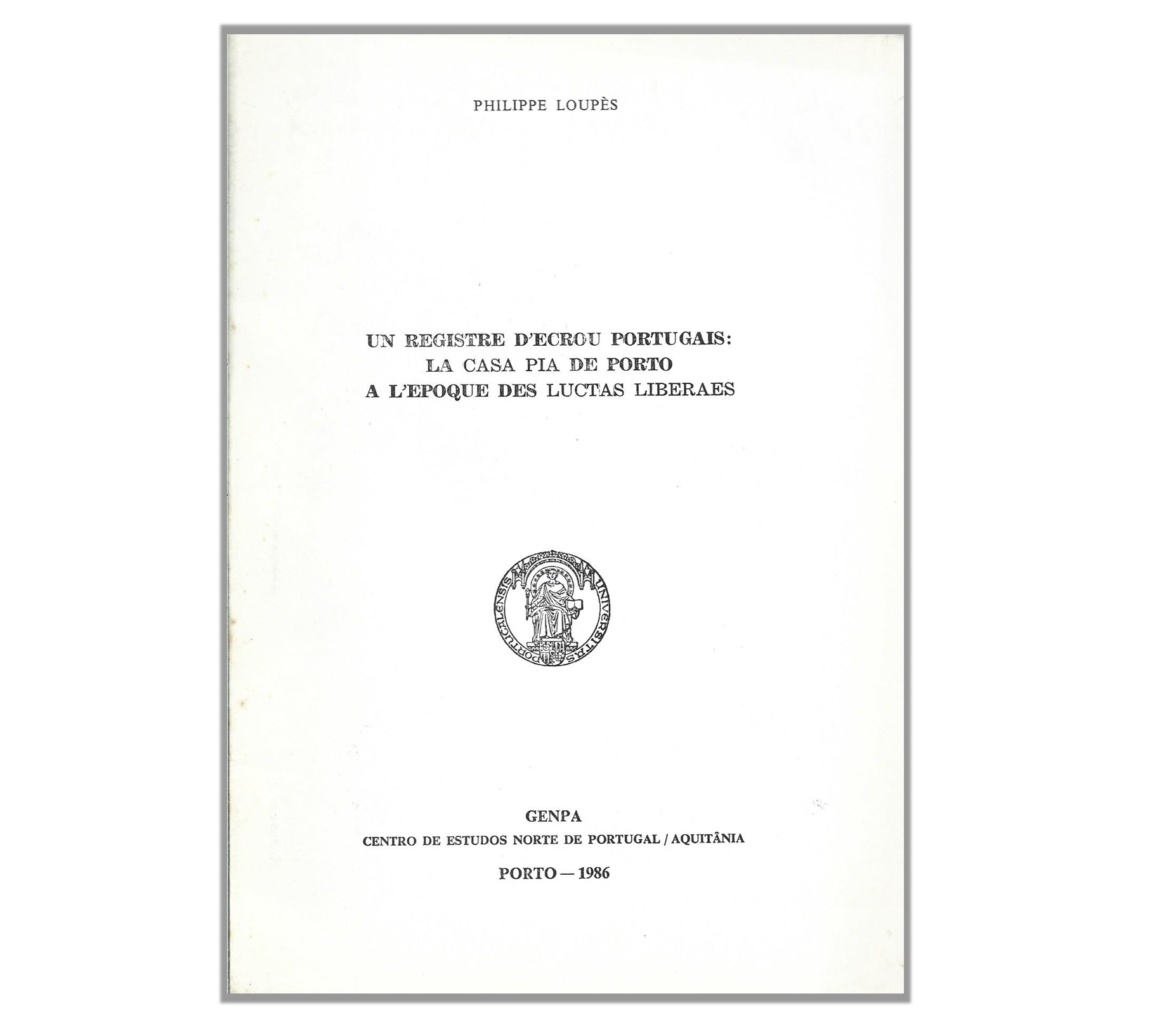 PHILIPPE LOUPÈS

UN REGISTRE D'ECROU PORTUGAIS:
LA CASA PIA DE PORTO
A L'EPOQUE DES LUCTAS LIBERAES

UNIVERSITAS PORTUCALENSIS

GENPA
CENTRO DE ESTUDOS NORTE DE PORTUGAL / AQUITÂNIA

PORTO — 1986